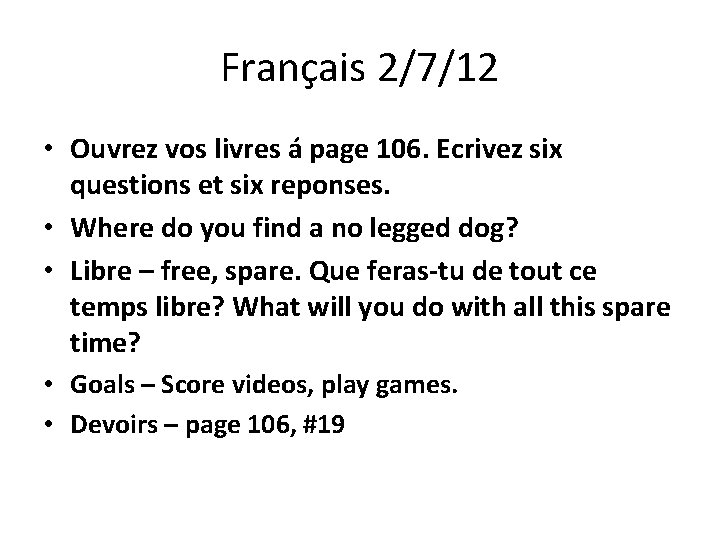 Français 2/7/12

• Ouvrez vos livres á page 106. Ecrivez six questions et six reponses.
• Where do you find a no legged dog?
• Libre – free, spare. Que feras-tu de tout ce temps libre? What will you do with all this spare time?
• Goals – Score videos, play games.
• Devoirs – page 106, #19